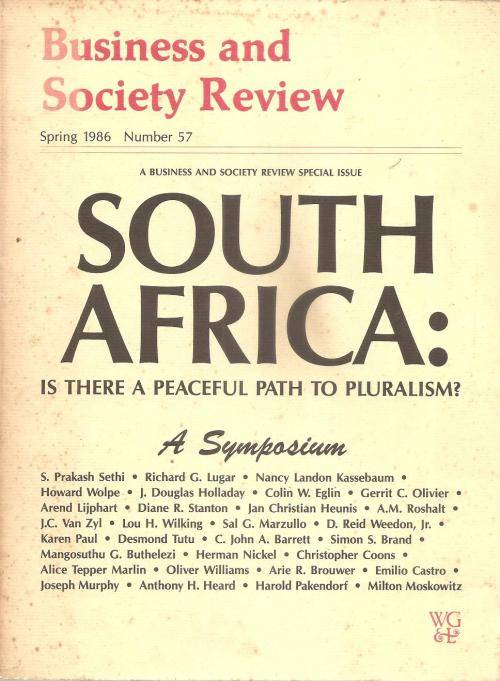 Business and Society Review

Spring 1986 Number 57

A BUSINESS AND SOCIETY REVIEW SPECIAL ISSUE

SOUTH AFRICA:

IS THERE A PEACEFUL PATH TO PLURALISM?

A Symposium

S. Prakash Sethi • Richard G. Lugar • Nancy Landon Kassebaum • Howard Wolpe • J. Douglas Holladay • Colin W. Eglin • Gerrit C. Olivier • Arend Lijphart • Diane R. Stanton • Jan Christian Heunis • A.M. Roshalt • J.C. Van Zyl • Lou H. Wilking • Sal G. Marzullo • D. Reid Weedon, Jr. • Karen Paul • Desmond Tutu • C. John A. Barrett • Simon S. Brand • Mangosuthu G. Buthelezi • Herman Nickel • Christopher Coons • Alice Tepper Marlin • Oliver Williams • Arie R. Brouwer • Emilio Castro • Joseph Murphy • Anthony H. Heard • Harold Pakendorf • Milton Moskowitz

WG&L